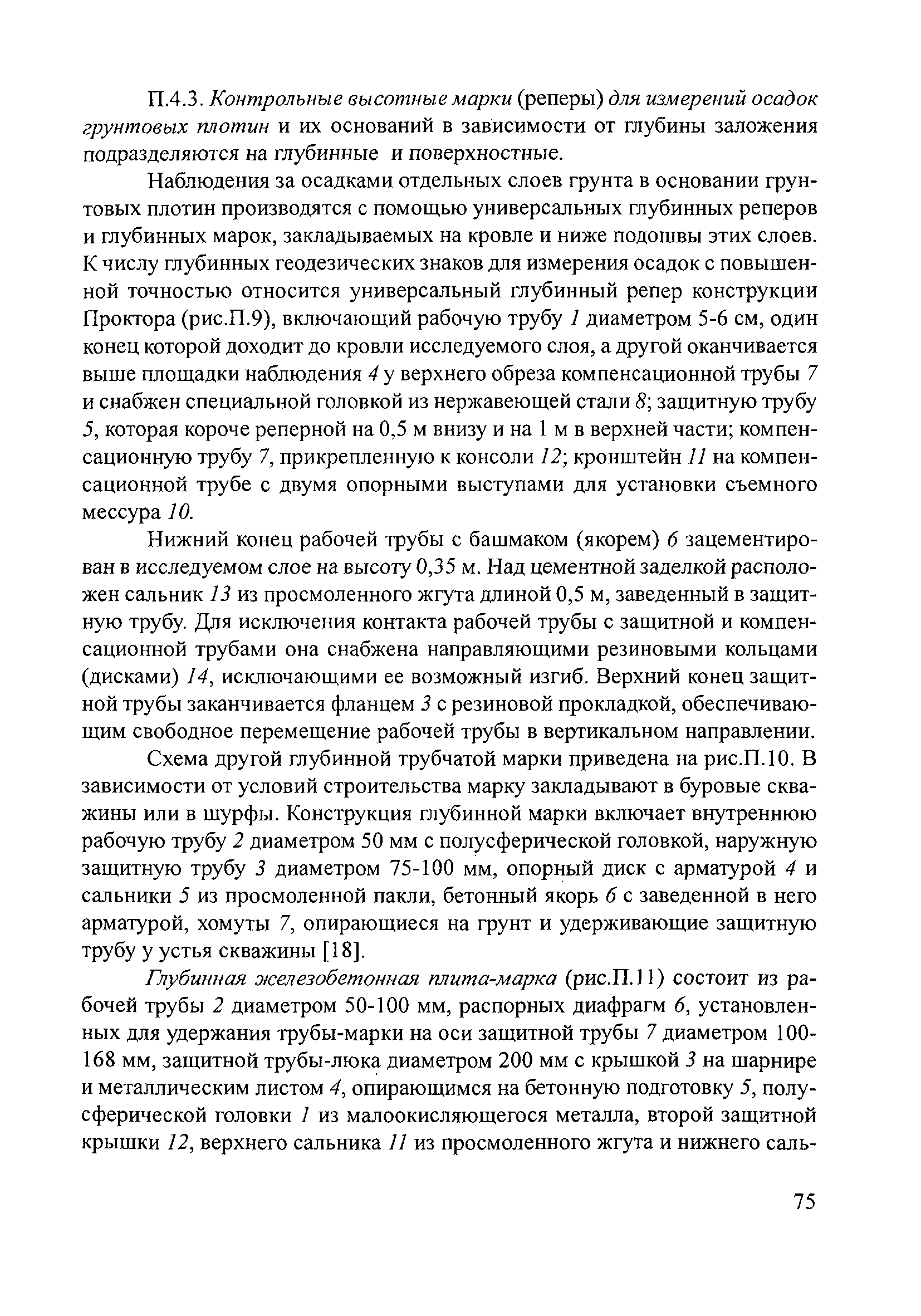 П.4.3. Контрольные высотные марки (реперы) для измерений осадок грунтовых плотин и их оснований в зависимости от глубины заложения подразделяются на глубинные и поверхностные.

Наблюдения за осадками отдельных слоев грунта в основании грунтовых плотин производятся с помощью универсальных глубинных реперов и глубинных марок, закладываемых на кровле и ниже подошвы этих слоев. К числу глубинных геодезических знаков для измерения осадок с повышенной точностью относится универсальный глубинный репер конструкции Проктора (рис.П.9), включающий рабочую трубу 1 диаметром 5-6 см, один конец которой доходит до кровли исследуемого слоя, а другой оканчивается выше площадки наблюдения 4 у верхнего обреза компенсационной трубы 7 и снабжен специальной головкой из нержавеющей стали 8; защитную трубу 5, которая короче реперной на 0,5 м внизу и на 1 м в верхней части; компенсационную трубу 7, прикрепленную к консоли 12; кронштейн 11 на компенсационной трубе с двумя опорными выступами для установки съемного мессура 10.

Нижний конец рабочей трубы с башмаком (якорем) 6 зацементирован в исследуемом слое на высоту 0,35 м. Над цементной заделкой расположен сальник 13 из просмоленного жгута длиной 0,5 м, заведенный в защитную трубу. Для исключения контакта рабочей трубы с защитной и компенсационной трубами она снабжена направляющими резиновыми кольцами (дисками) 14, исключающими ее возможный изгиб. Верхний конец защитной трубы заканчивается фланцем 3 с резиновой прокладкой, обеспечивающим свободное перемещение рабочей трубы в вертикальном направлении.

Схема другой глубинной трубчатой марки приведена на рис.П.10. В зависимости от условий строительства марку закладывают в буровые скважины или в шурфы. Конструкция глубинной марки включает внутреннюю рабочую трубу 2 диаметром 50 мм с полусферической головкой, наружную защитную трубу 3 диаметром 75-100 мм, опорный диск с арматурой 4 и сальники 5 из просмоленной пакли, бетонный якорь 6 с заведенной в него арматурой, хомуты 7, опирающиеся на грунт и удерживающие защитную трубу у устья скважины [18].

Глубинная железобетонная плита-марка (рис.П.11) состоит из рабочей трубы 2 диаметром 50-100 мм, распорных диафрагм 6, установленных для удержания трубы-марки на оси защитной трубы 7 диаметром 100-168 мм, защитной трубы-люка диаметром 200 мм с крышкой 3 на шарнире и металлическим листом 4, опирающимся на бетонную подготовку 5, полусферической головки 1 из малоокисляющегося металла, второй защитной крышки 12, верхнего сальника 11 из просмоленного жгута и нижнего саль-

75